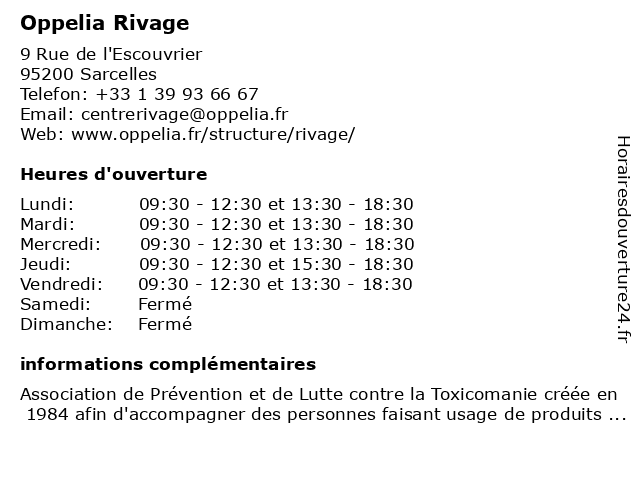 Oppelia Rivage

9 Rue de l'Escouvrier
95200 Sarcelles
Telefon: +33 1 39 93 66 67
Email: centrerivage@oppelia.fr
Web: www.oppelia.fr/structure/rivage/

Heures d'ouverture

| | |
|---|---|
| Lundi: | 09:30 - 12:30 et 13:30 - 18:30 |
| Mardi: | 09:30 - 12:30 et 13:30 - 18:30 |
| Mercredi: | 09:30 - 12:30 et 13:30 - 18:30 |
| Jeudi: | 09:30 - 12:30 et 15:30 - 18:30 |
| Vendredi: | 09:30 - 12:30 et 13:30 - 18:30 |
| Samedi: | Fermé |
| Dimanche: | Fermé |

informations complémentaires

Association de Prévention et de Lutte contre la Toxicomanie créée en 1984 afin d'accompagner des personnes faisant usage de produits ...

Horairesdouverture24.fr